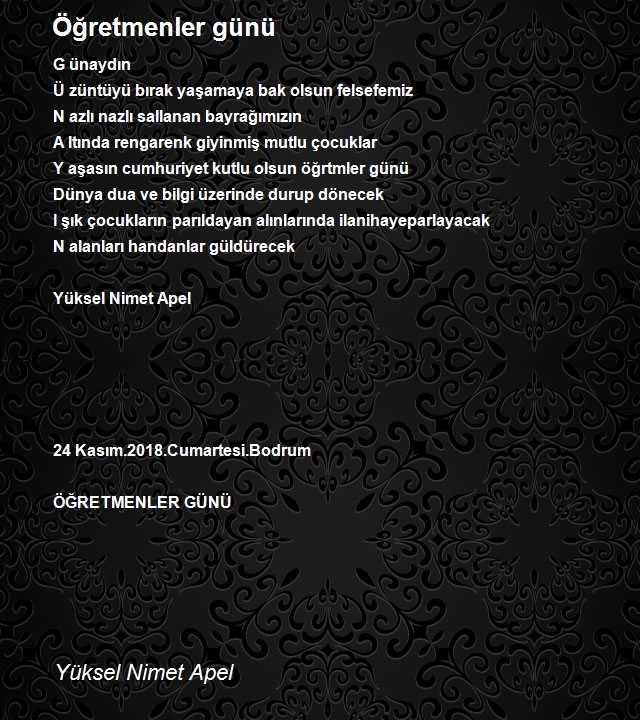 Öğretmenler günü

G ünaydın
Ü züntüyü bırak yaşamaya bak olsun felsefemiz
N azlı nazlı sallanan bayrağımızın
A ltında rengarenk giyinmiş mutlu çocuklar
Y aşasın cumhuriyet kutlu olsun öğrtmler günü
Dünya dua ve bilgi üzerinde durup dönecek
I şık çocukların parıldayan alınlarında ilanihayeparlayacak
N alanları handanlar güldürecek

Yüksel Nimet Apel

24 Kasım.2018.Cumartesi.Bodrum

ÖĞRETMENLER GÜNÜ

Yüksel Nimet Apel